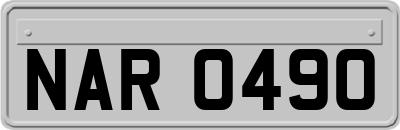 NAR 0490